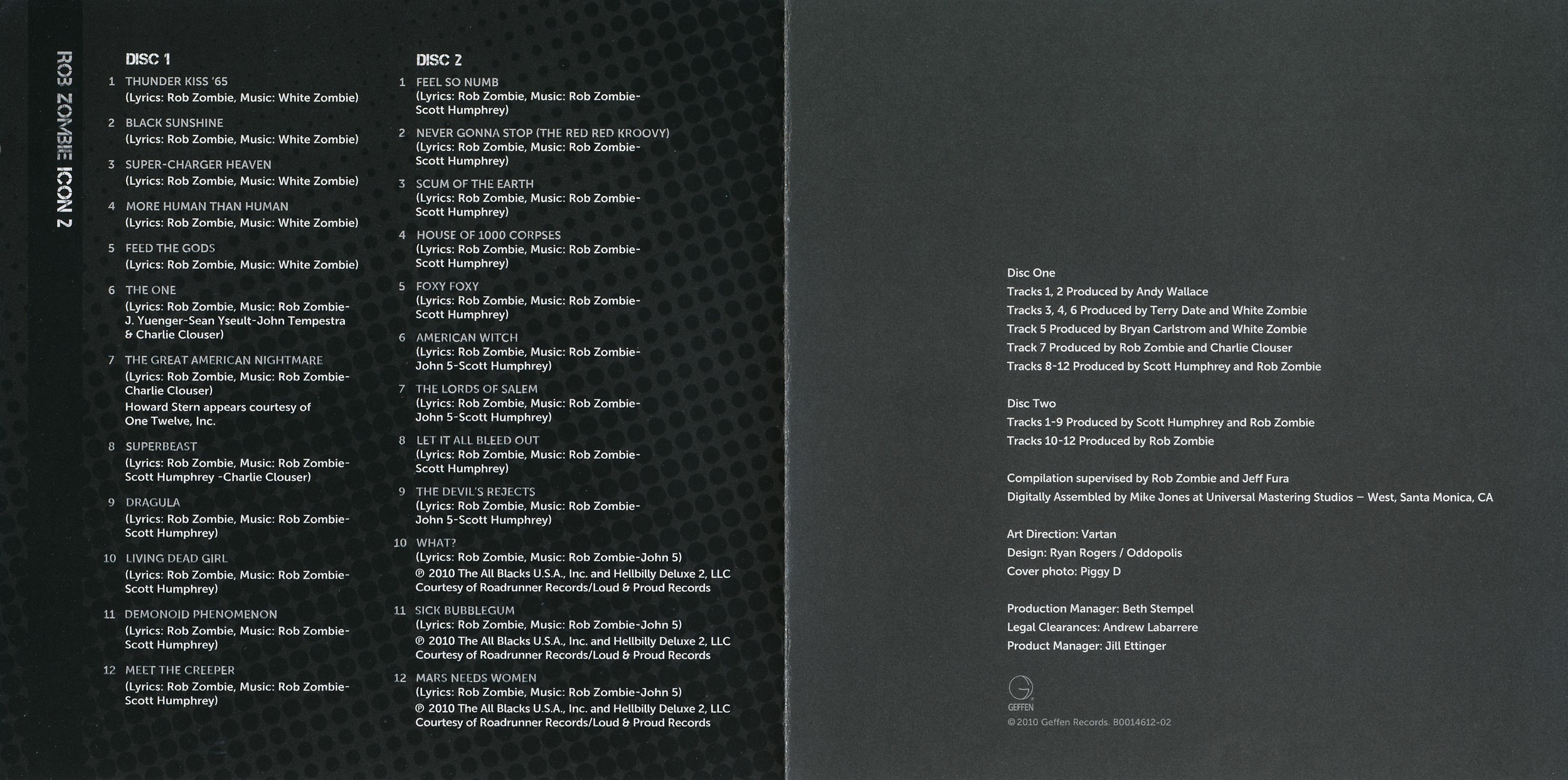 ROB ZOMBIE ICON 2

DISC 1

1 THUNDER KISS '65
(Lyrics: Rob Zombie, Music: White Zombie)

2 BLACK SUNSHINE
(Lyrics: Rob Zombie, Music: White Zombie)

3 SUPER-CHARGER HEAVEN
(Lyrics: Rob Zombie, Music: White Zombie)

4 MORE HUMAN THAN HUMAN
(Lyrics: Rob Zombie, Music: White Zombie)

5 FEED THE GODS
(Lyrics: Rob Zombie, Music: White Zombie)

6 THE ONE
(Lyrics: Rob Zombie, Music: Rob Zombie-J. Yuenger-Sean Yseult-John Tempestra & Charlie Clouser)

7 THE GREAT AMERICAN NIGHTMARE
(Lyrics: Rob Zombie, Music: Rob Zombie-Charlie Clouser)
Howard Stern appears courtesy of One Twelve, Inc.

8 SUPERBEAST
(Lyrics: Rob Zombie, Music: Rob Zombie-Scott Humphrey -Charlie Clouser)

9 DRAGULA
(Lyrics: Rob Zombie, Music: Rob Zombie-Scott Humphrey)

10 LIVING DEAD GIRL
(Lyrics: Rob Zombie, Music: Rob Zombie-Scott Humphrey)

11 DEMONOID PHENOMENON
(Lyrics: Rob Zombie, Music: Rob Zombie-Scott Humphrey)

12 MEET THE CREEPER
(Lyrics: Rob Zombie, Music: Rob Zombie-Scott Humphrey)

DISC 2

1 FEEL SO NUMB
(Lyrics: Rob Zombie, Music: Rob Zombie-Scott Humphrey)

2 NEVER GONNA STOP (THE RED RED KROOVY)
(Lyrics: Rob Zombie, Music: Rob Zombie-Scott Humphrey)

3 SCUM OF THE EARTH
(Lyrics: Rob Zombie, Music: Rob Zombie-Scott Humphrey)

4 HOUSE OF 1000 CORPSES
(Lyrics: Rob Zombie, Music: Rob Zombie-Scott Humphrey)

5 FOXY FOXY
(Lyrics: Rob Zombie, Music: Rob Zombie-Scott Humphrey)

6 AMERICAN WITCH
(Lyrics: Rob Zombie, Music: Rob Zombie-John 5-Scott Humphrey)

7 THE LORDS OF SALEM
(Lyrics: Rob Zombie, Music: Rob Zombie-John 5-Scott Humphrey)

8 LET IT ALL BLEED OUT
(Lyrics: Rob Zombie, Music: Rob Zombie-Scott Humphrey)

9 THE DEVIL'S REJECTS
(Lyrics: Rob Zombie, Music: Rob Zombie-John 5-Scott Humphrey)

10 WHAT?
(Lyrics: Rob Zombie, Music: Rob Zombie-John 5)
℗ 2010 The All Blacks U.S.A., Inc. and Hellbilly Deluxe 2, LLC
Courtesy of Roadrunner Records/Loud & Proud Records

11 SICK BUBBLEGUM
(Lyrics: Rob Zombie, Music: Rob Zombie-John 5)
℗ 2010 The All Blacks U.S.A., Inc. and Hellbilly Deluxe 2, LLC
Courtesy of Roadrunner Records/Loud & Proud Records

12 MARS NEEDS WOMEN
(Lyrics: Rob Zombie, Music: Rob Zombie-John 5)
℗ 2010 The All Blacks U.S.A., Inc. and Hellbilly Deluxe 2, LLC
Courtesy of Roadrunner Records/Loud & Proud Records

Disc One
Tracks 1, 2 Produced by Andy Wallace
Tracks 3, 4, 6 Produced by Terry Date and White Zombie
Track 5 Produced by Bryan Carlstrom and White Zombie
Track 7 Produced by Rob Zombie and Charlie Clouser
Tracks 8-12 Produced by Scott Humphrey and Rob Zombie

Disc Two
Tracks 1-9 Produced by Scott Humphrey and Rob Zombie
Tracks 10-12 Produced by Rob Zombie

Compilation supervised by Rob Zombie and Jeff Fura
Digitally Assembled by Mike Jones at Universal Mastering Studios – West, Santa Monica, CA

Art Direction: Vartan
Design: Ryan Rogers / Oddopolis
Cover photo: Piggy D

Production Manager: Beth Stempel
Legal Clearances: Andrew Labarrere
Product Manager: Jill Ettinger

GEFFEN
© 2010 Geffen Records. B0014612-02